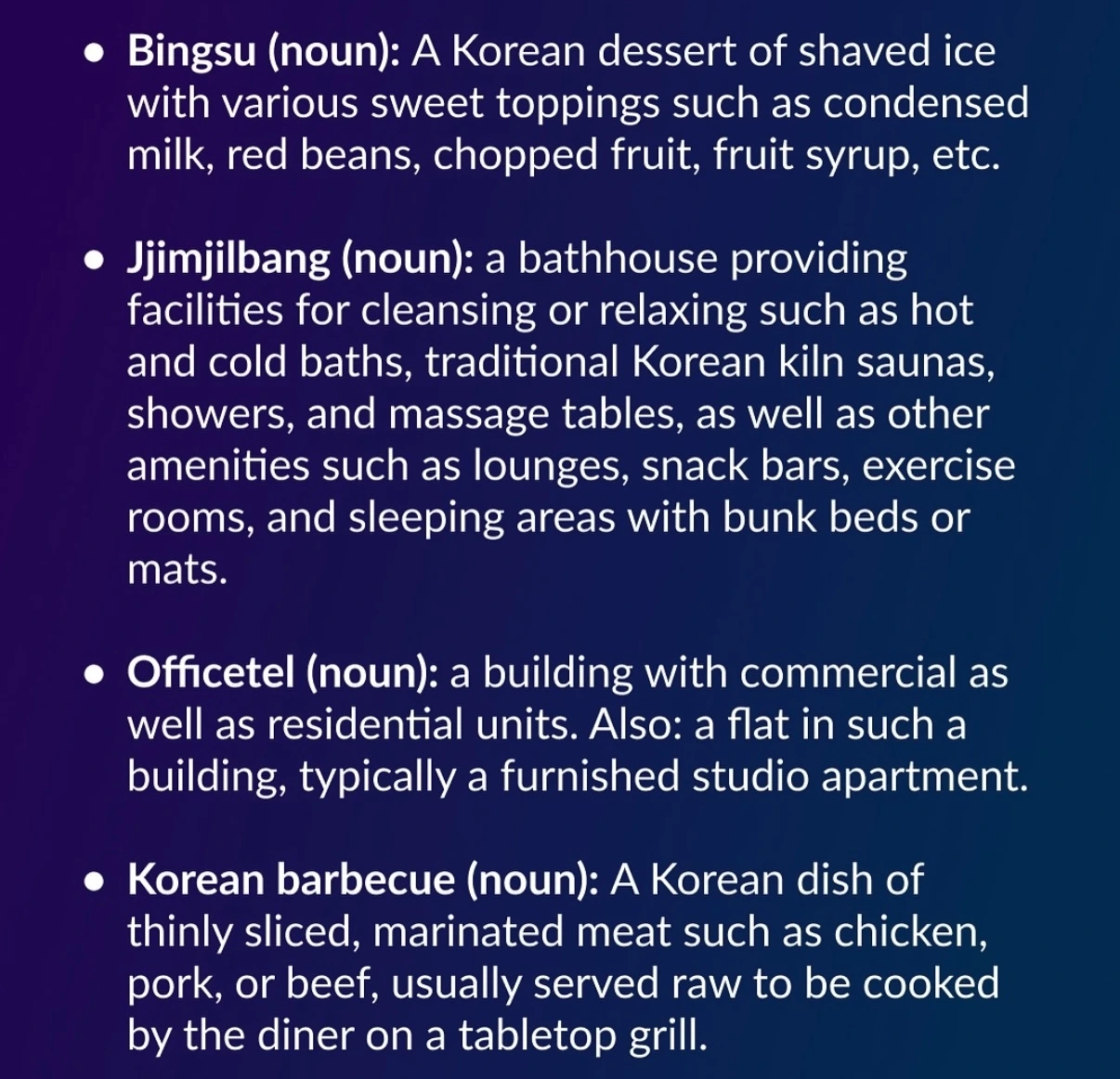 • Bingsu (noun): A Korean dessert of shaved ice with various sweet toppings such as condensed milk, red beans, chopped fruit, fruit syrup, etc.

• Jjimjilbang (noun): a bathhouse providing facilities for cleansing or relaxing such as hot and cold baths, traditional Korean kiln saunas, showers, and massage tables, as well as other amenities such as lounges, snack bars, exercise rooms, and sleeping areas with bunk beds or mats.

• Officetel (noun): a building with commercial as well as residential units. Also: a flat in such a building, typically a furnished studio apartment.

• Korean barbecue (noun): A Korean dish of thinly sliced, marinated meat such as chicken, pork, or beef, usually served raw to be cooked by the diner on a tabletop grill.